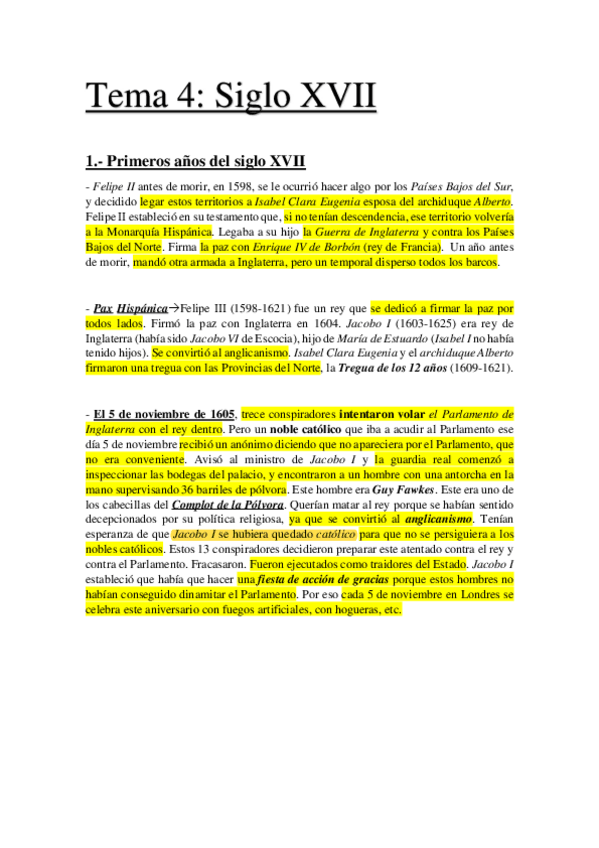 Tema 4: Siglo XVII

1.- Primeros años del siglo XVII

- Felipe II antes de morir, en 1598, se le ocurrió hacer algo por los Países Bajos del Sur, y decidido legar estos territorios a Isabel Clara Eugenia esposa del archiduque Alberto. Felipe II estableció en su testamento que, si no tenían descendencia, ese territorio volvería a la Monarquía Hispánica. Legaba a su hijo la Guerra de Inglaterra y contra los Países Bajos del Norte. Firma la paz con Enrique IV de Borbón (rey de Francia). Un año antes de morir, mandó otra armada a Inglaterra, pero un temporal disperso todos los barcos.

- Pax Hispánica→Felipe III (1598-1621) fue un rey que se dedicó a firmar la paz por todos lados. Firmó la paz con Inglaterra en 1604. Jacobo I (1603-1625) era rey de Inglaterra (había sido Jacobo VI de Escocia), hijo de María de Estuardo (Isabel I no había tenido hijos). Se convirtió al anglicanismo. Isabel Clara Eugenia y el archiduque Alberto firmaron una tregua con las Provincias del Norte, la Tregua de los 12 años (1609-1621).

- El 5 de noviembre de 1605, trece conspiradores intentaron volar el Parlamento de Inglaterra con el rey dentro. Pero un noble católico que iba a acudir al Parlamento ese día 5 de noviembre recibió un anónimo diciendo que no apareciera por el Parlamento, que no era conveniente. Avisó al ministro de Jacobo I y la guardia real comenzó a inspeccionar las bodegas del palacio, y encontraron a un hombre con una antorcha en la mano supervisando 36 barriles de pólvora. Este hombre era Guy Fawkes. Este era uno de los cabecillas del Complot de la Pólvora. Querían matar al rey porque se habían sentido decepcionados por su política religiosa, ya que se convirtió al anglicanismo. Tenían esperanza de que Jacobo I se hubiera quedado católico para que no se persiguiera a los nobles católicos. Estos 13 conspiradores decidieron preparar este atentado contra el rey y contra el Parlamento. Fracasaron. Fueron ejecutados como traidores del Estado. Jacobo I estableció que había que hacer una fiesta de acción de gracias porque estos hombres no habían conseguido dinamitar el Parlamento. Por eso cada 5 de noviembre en Londres se celebra este aniversario con fuegos artificiales, con hogueras, etc.